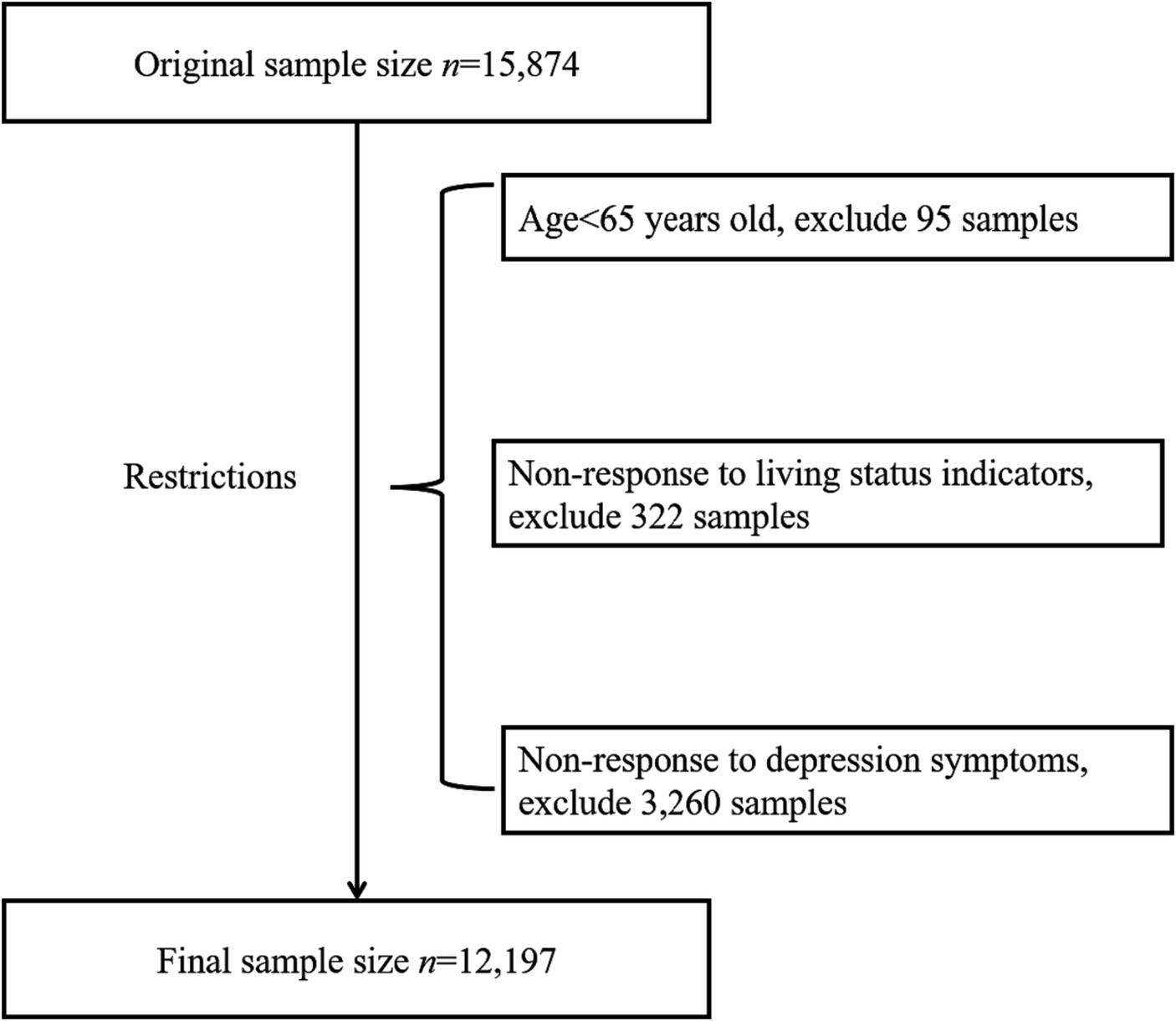 Original sample size $n$=15,874

Restrictions

Age<65 years old, exclude 95 samples

Non-response to living status indicators, exclude 322 samples

Non-response to depression symptoms, exclude 3,260 samples

Final sample size $n$=12,197